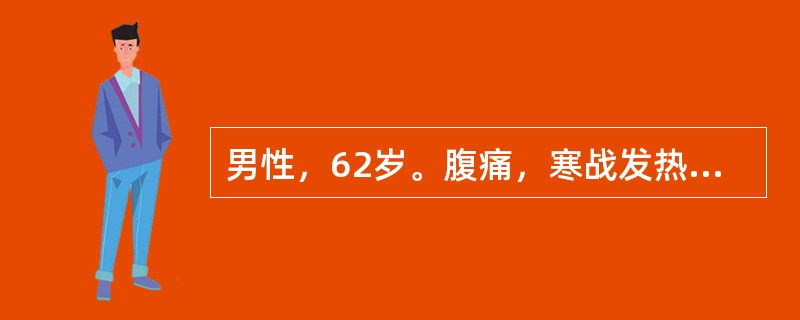 男性，62岁。腹痛，寒战发热...